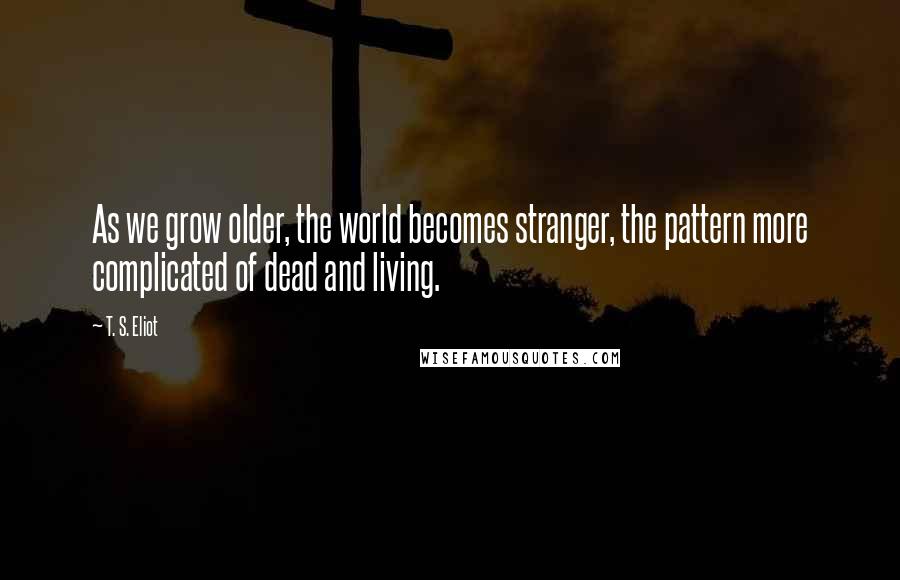 As we grow older, the world becomes stranger, the pattern more complicated of dead and living.

— T. S. Eliot

WISEFAMOUSQUOTES.COM